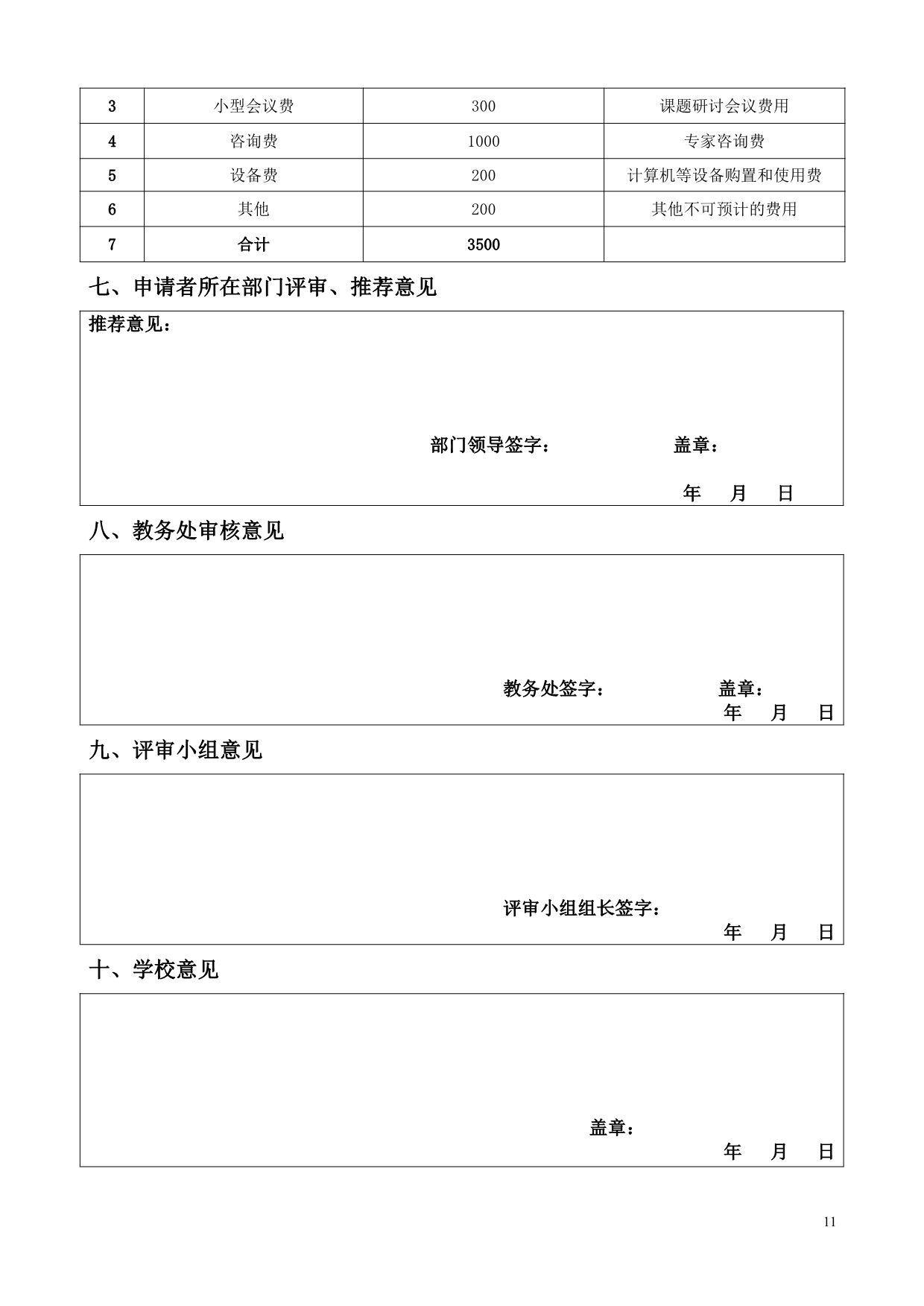 | 3 | 小型会议费 | 300 | 课题研讨会议费用 |
|---|---|---|---|
| 4 | 咨询费 | 1000 | 专家咨询费 |
| 5 | 设备费 | 200 | 计算机等设备购置和使用费 |
| 6 | 其他 | 200 | 其他不可预计的费用 |
| 7 | 合计 | 3500 | |

七、申请者所在部门评审、推荐意见

推荐意见：

部门领导签字： 盖章：

年 月 日

八、教务处审核意见

教务处签字： 盖章：

年 月 日

九、评审小组意见

评审小组组长签字：

年 月 日

十、学校意见

盖章：

年 月 日

11